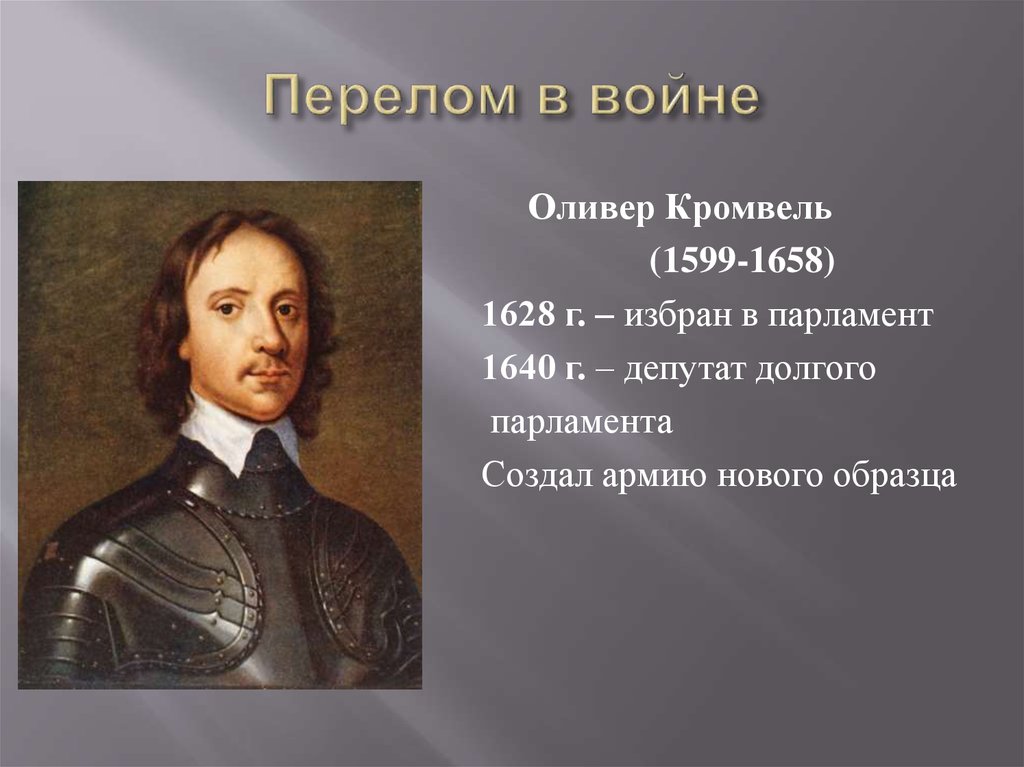 Перелом в войне

Оливер Кромвель
(1599-1658)
1628 г. – избран в парламент
1640 г. – депутат долгого парламента
Создал армию нового образца